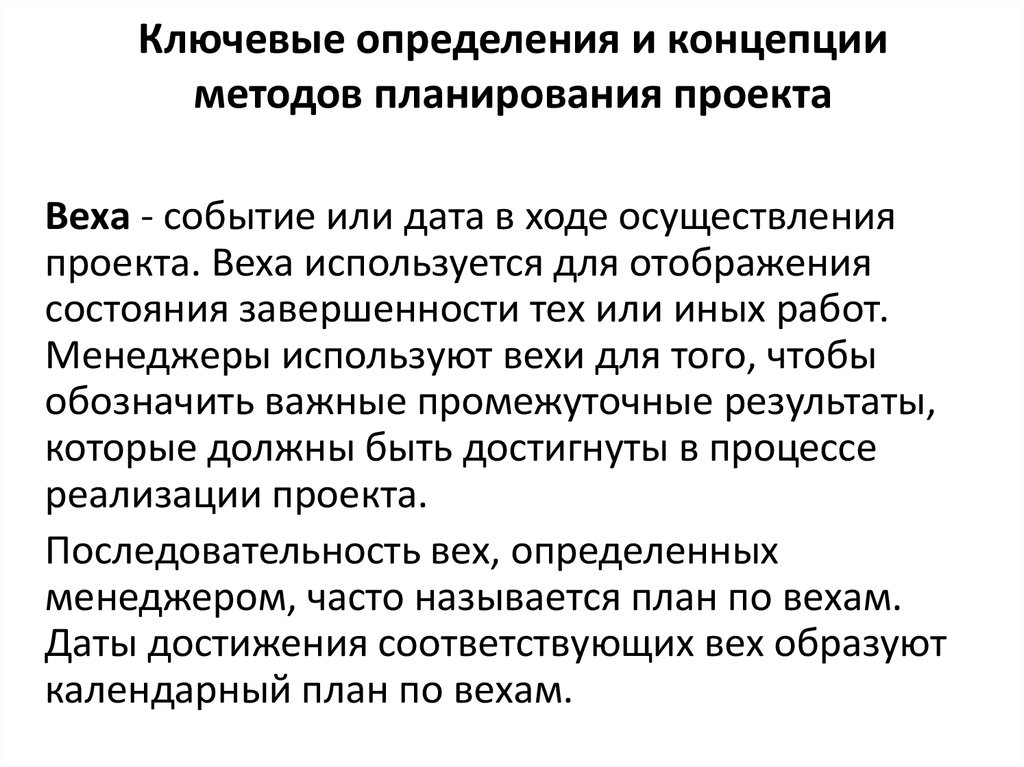 Ключевые определения и концепции методов планирования проекта

Веха - событие или дата в ходе осуществления проекта. Веха используется для отображения состояния завершенности тех или иных работ. Менеджеры используют вехи для того, чтобы обозначить важные промежуточные результаты, которые должны быть достигнуты в процессе реализации проекта.

Последовательность вех, определенных менеджером, часто называется план по вехам. Даты достижения соответствующих вех образуют календарный план по вехам.